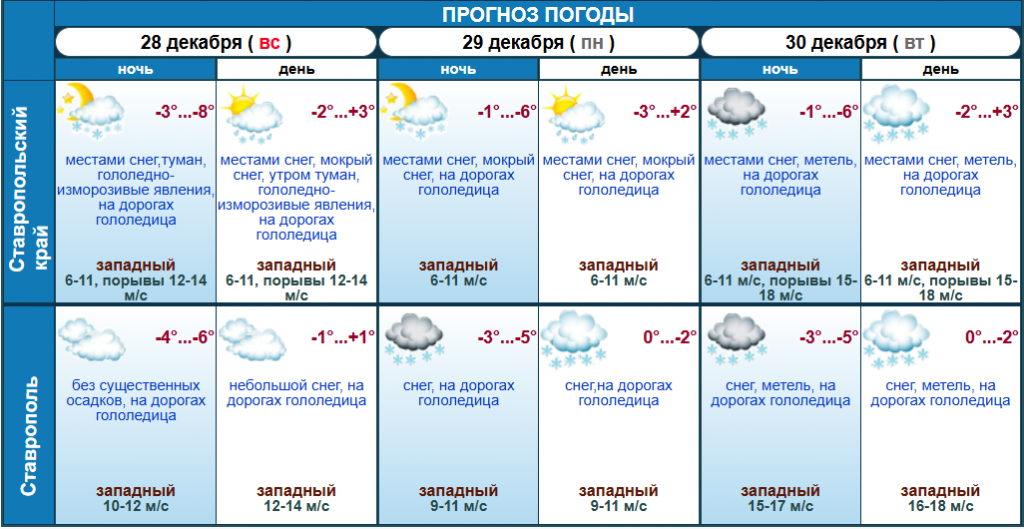 ПРОГНОЗ ПОГОДЫ

| | 28 декабря ( вс ) | | 29 декабря ( пн ) | | 30 декабря ( вт ) | |
|---|---|---|---|---|---|---|
| | ночь | день | ночь | день | ночь | день |
| Ставропольский край | -3°...-8° местами снег,туман, гололедно-изморозивые явления, на дорогах гололедица западный 6-11, порывы 12-14 м/с | -2°...+3° местами снег, мокрый снег, утром туман, гололедно-изморозивые явления, на дорогах гололедица западный 6-11, порывы 12-14 м/с | -1°...-6° местами снег, мокрый снег, на дорогах гололедица западный 6-11 м/с | -3°...+2° местами снег, мокрый снег, на дорогах гололедица западный 6-11 м/с | -1°...-6° местами снег, метель, на дорогах гололедица западный 6-11 м/с, порывы 15-18 м/с | -2°...+3° местами снег, метель, на дорогах гололедица западный 6-11 м/с, порывы 15-18 м/с |
| Ставрополь | -4°...-6° без существенных осадков, на дорогах гололедица западный 10-12 м/с | -1°...+1° небольшой снег, на дорогах гололедица западный 12-14 м/с | -3°...-5° снег, на дорогах гололедица западный 9-11 м/с | 0°...-2° снег,на дорогах гололедица западный 9-11 м/с | -3°...-5° снег, метель, на дорогах гололедица западный 15-17 м/с | 0°...-2° снег, метель, на дорогах гололедица западный 16-18 м/с |